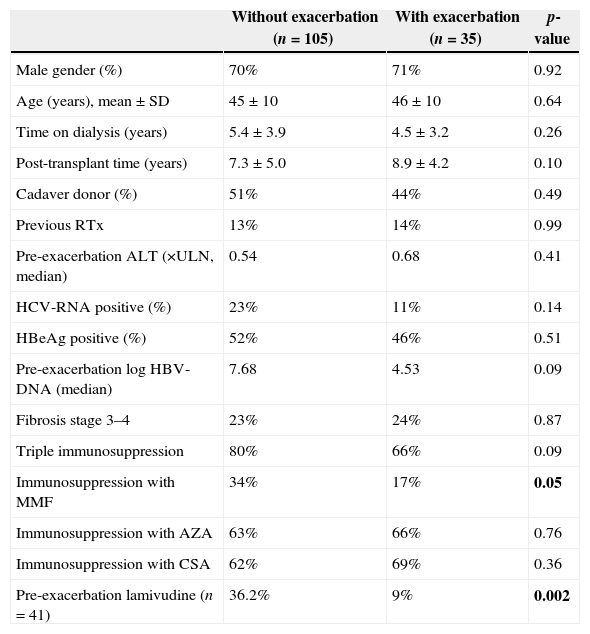 |  | Without exacerbation ($n$ = 105) | With exacerbation ($n$ = 35) | $p$-value |
|---|---|---|---|
| Male gender (%) | 70% | 71% | 0.92 |
| Age (years), mean ± SD | 45 ± 10 | 46 ± 10 | 0.64 |
| Time on dialysis (years) | 5.4 ± 3.9 | 4.5 ± 3.2 | 0.26 |
| Post-transplant time (years) | 7.3 ± 5.0 | 8.9 ± 4.2 | 0.10 |
| Cadaver donor (%) | 51% | 44% | 0.49 |
| Previous RTx | 13% | 14% | 0.99 |
| Pre-exacerbation ALT (×ULN, median) | 0.54 | 0.68 | 0.41 |
| HCV-RNA positive (%) | 23% | 11% | 0.14 |
| HBeAg positive (%) | 52% | 46% | 0.51 |
| Pre-exacerbation log HBV-DNA (median) | 7.68 | 4.53 | 0.09 |
| Fibrosis stage 3–4 | 23% | 24% | 0.87 |
| Triple immunosuppression | 80% | 66% | 0.09 |
| Immunosuppression with MMF | 34% | 17% | **0.05** |
| Immunosuppression with AZA | 63% | 66% | 0.76 |
| Immunosuppression with CSA | 62% | 69% | 0.36 |
| Pre-exacerbation lamivudine ($n$ = 41) | 36.2% | 9% | **0.002** |